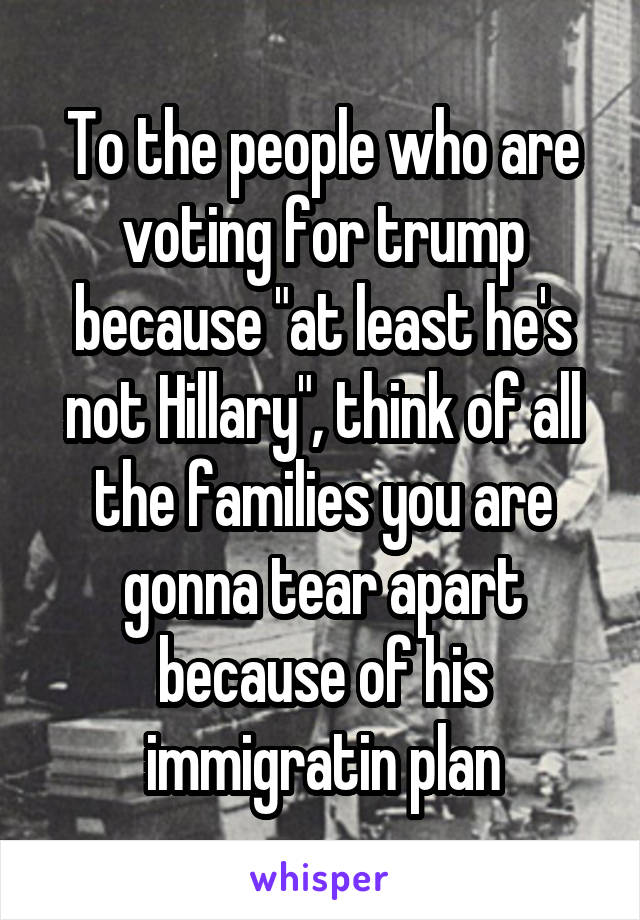 To the people who are voting for trump because "at least he's not Hillary", think of all the families you are gonna tear apart because of his immigratin plan

whisper